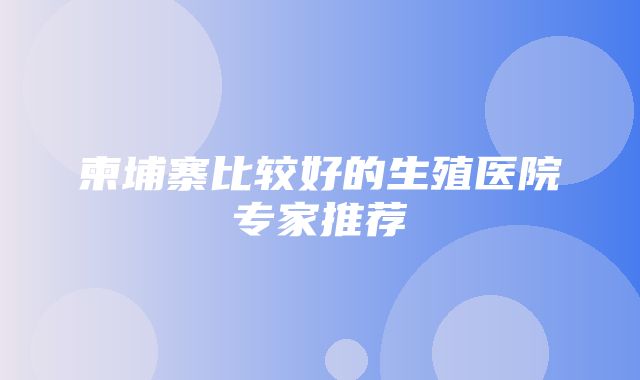 柬埔寨比较好的生殖医院专家推荐